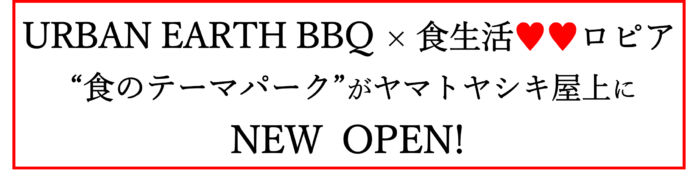 URBAN EARTH BBQ × 食生活♥♥ロピア
“食のテーマパーク”がヤマトヤシキ屋上に
NEW OPEN!